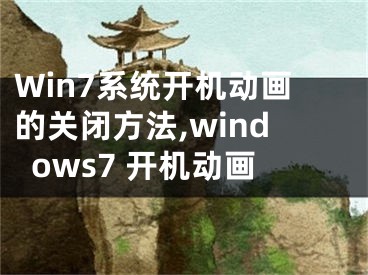 Win7系统开机动画的关闭方法,windows7 开机动画